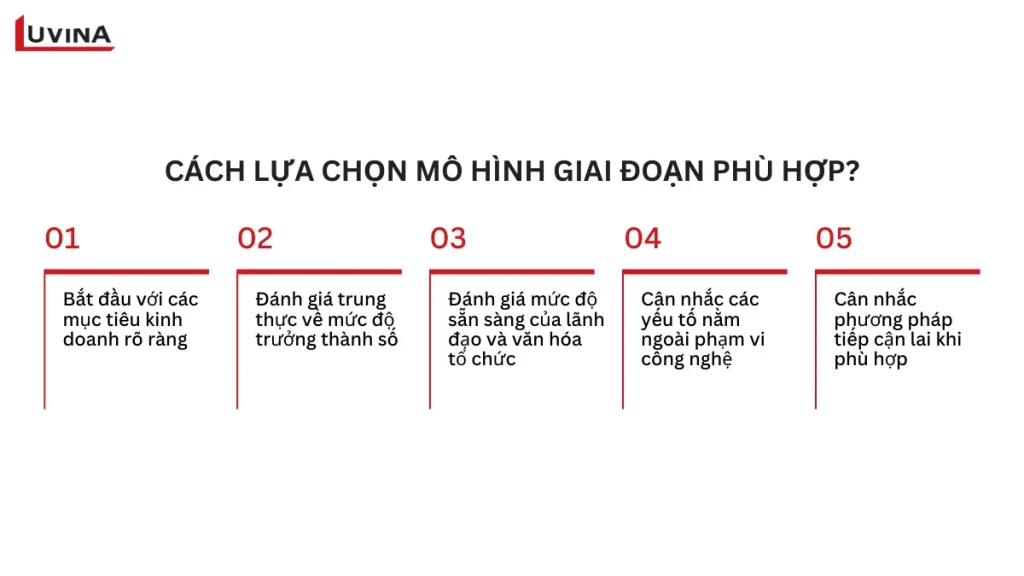 LUVINA

CÁCH LỰA CHỌN MÔ HÌNH GIAI ĐOẠN PHÙ HỢP?

01

Bắt đầu với các mục tiêu kinh doanh rõ ràng

02

Đánh giá trung thực về mức độ trưởng thành số

03

Đánh giá mức độ sẵn sàng của lãnh đạo và văn hóa tổ chức

04

Cận nhắc các yếu tố nằm ngoài phạm vi công nghệ

05

Cân nhắc phương pháp tiếp cận lai khi phù hợp